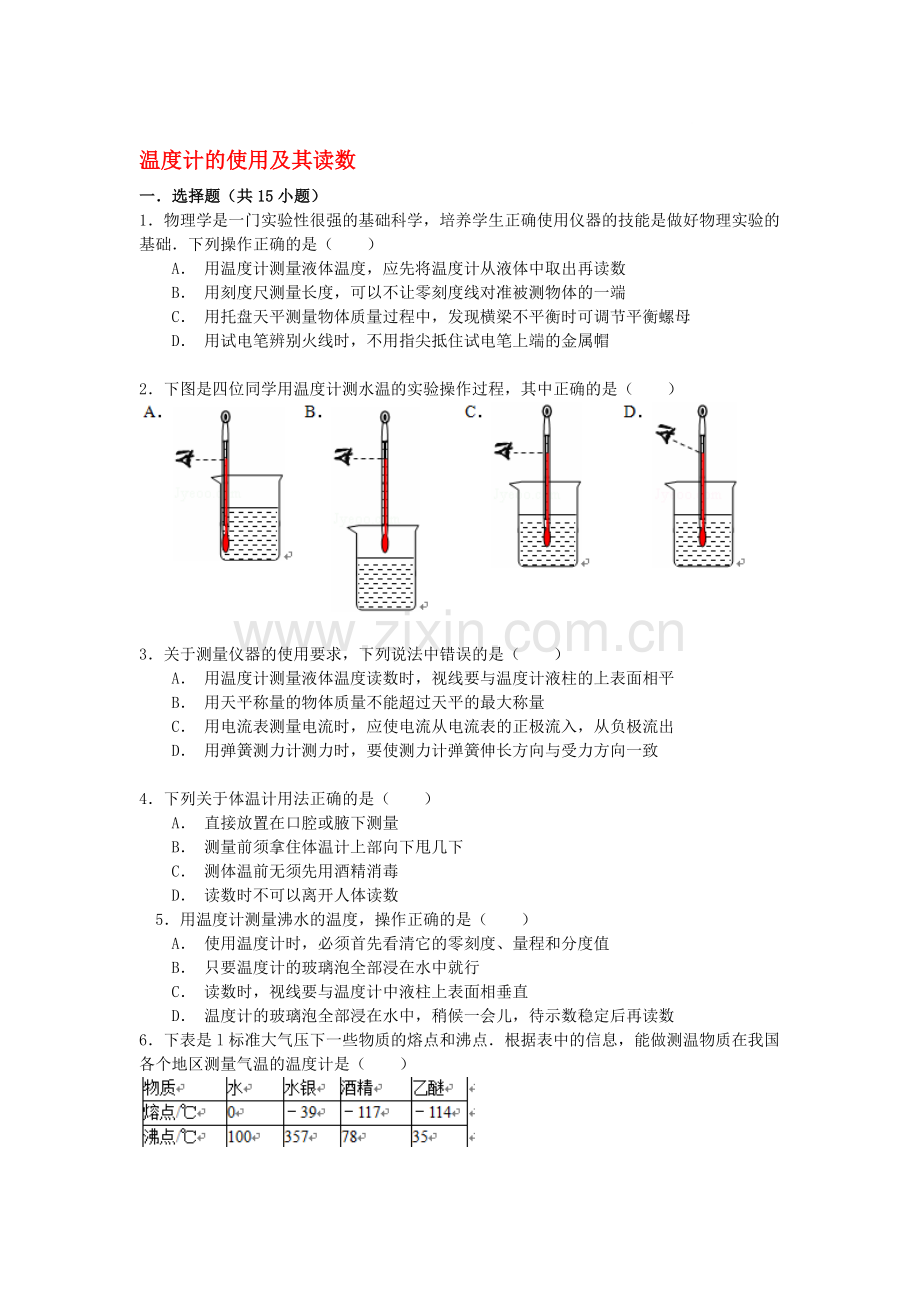 温度计的使用及其读数

一．选择题（共 15 小题）

1．物理学是一门实验性很强的基础科学，培养学生正确使用仪器的技能是做好物理实验的基础．下列操作正确的是（　　）

A． 用温度计测量液体温度，应先将温度计从液体中取出再读数

B． 用刻度尺测量长度，可以不让零刻度线对准被测物体的一端

C． 用托盘天平测量物体质量过程中，发现横梁不平衡时可调节平衡螺母

D． 用试电笔辨别火线时，不用指尖抵住试电笔上端的金属帽

2．下图是四位同学用温度计测水温的实验操作过程，其中正确的是（　　）

A． B． C． D．

www.zixin.com.cn

3．关于测量仪器的使用要求，下列说法中错误的是（　　）

A． 用温度计测量液体温度读数时，视线要与温度计液柱的上表面相平

B． 用天平称量的物体质量不能超过天平的最大称量

C． 用电流表测量电流时，应使电流从电流表的正极流入，从负极流出

D． 用弹簧测力计测力时，要使测力计弹簧伸长方向与受力方向一致

4．下列关于体温计用法正确的是（　　）

A． 直接放置在口腔或腋下测量

B． 测量前须拿住体温计上部向下甩几下

C． 测体温前无须先用酒精消毒

D． 读数时不可以离开人体读数

5．用温度计测量沸水的温度，操作正确的是（　　）

A． 使用温度计时，必须首先看清它的零刻度、量程和分度值

B． 只要温度计的玻璃泡全部浸在水中就行

C． 读数时，视线要与温度计中液柱上表面相垂直

D． 温度计的玻璃泡全部浸在水中，稍候一会儿，待示数稳定后再读数

6．下表是 1 标准大气压下一些物质的熔点和沸点．根据表中的信息，能做测温物质在我国各个地区测量气温的温度计是（　　）

| 物质 | 水 | 水银 | 酒精 | 乙醚 |
|---|---|---|---|---|
| 熔点/℃ | 0 | －39 | －117 | －114 |
| 沸点/℃ | 100 | 357 | 78 | 35 |